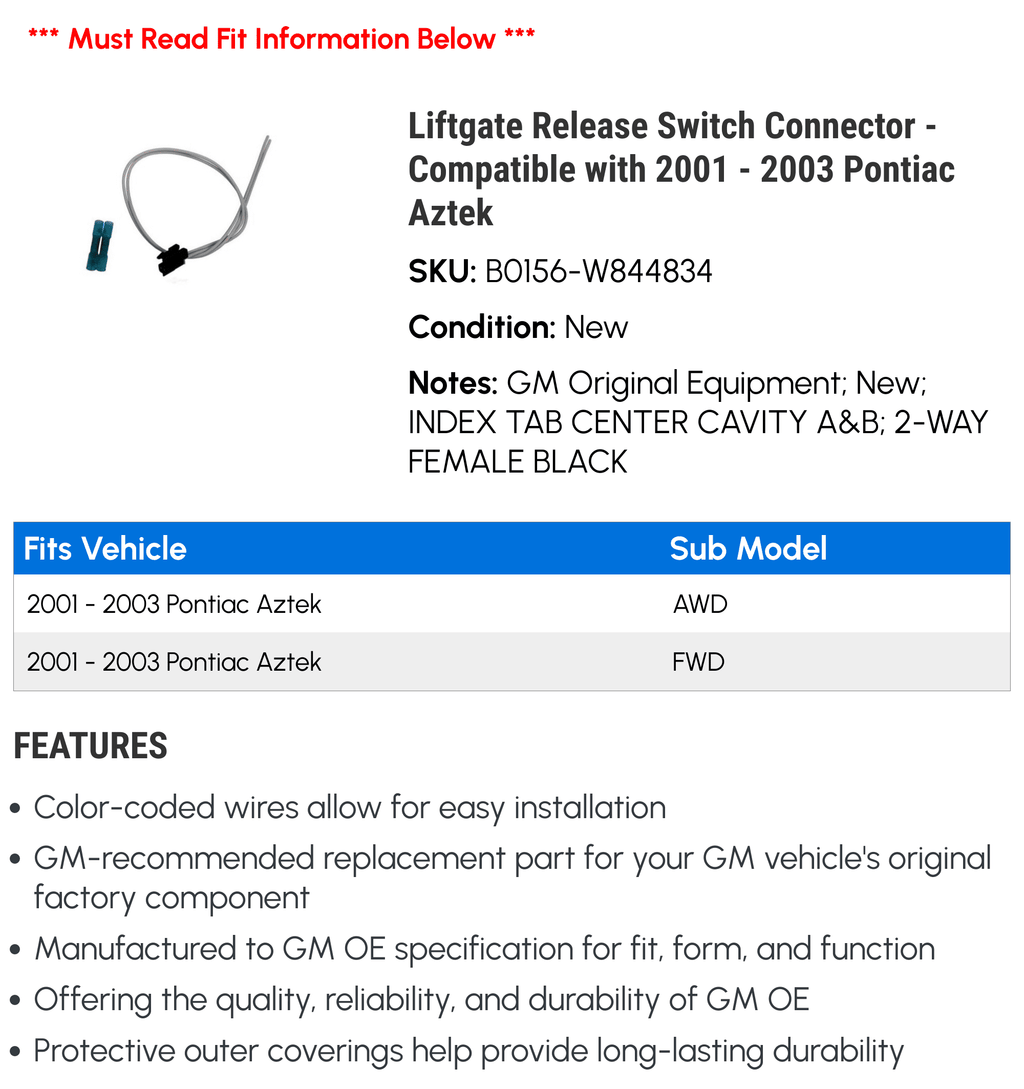 *** Must Read Fit Information Below ***

Liftgate Release Switch Connector - Compatible with 2001 - 2003 Pontiac Aztek

SKU: B0156-W844834

Condition: New

Notes: GM Original Equipment; New; INDEX TAB CENTER CAVITY A&B; 2-WAY FEMALE BLACK

| Fits Vehicle | Sub Model |
|---|---|
| 2001 - 2003 Pontiac Aztek | AWD |
| 2001 - 2003 Pontiac Aztek | FWD |

FEATURES

• Color-coded wires allow for easy installation
• GM-recommended replacement part for your GM vehicle's original factory component
• Manufactured to GM OE specification for fit, form, and function
• Offering the quality, reliability, and durability of GM OE
• Protective outer coverings help provide long-lasting durability